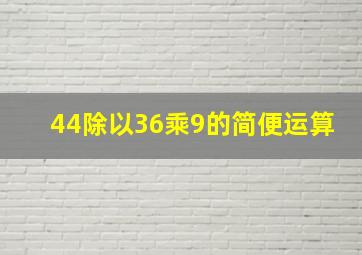 44除以36乘9的简便运算